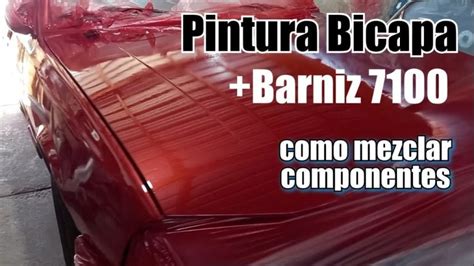 Pintura Bicapa
+Barniz 7100

como mezclar componentes